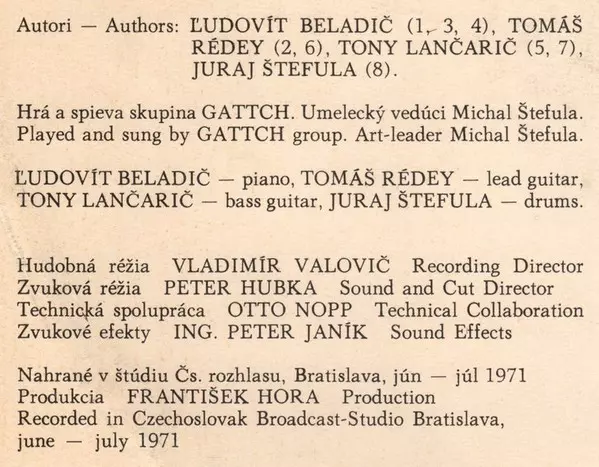 Autori — Authors: ĽUDOVÍT BELADIČ (1, 3, 4), TOMÁŠ RÉDEY (2, 6), TONY LANČARIČ (5, 7), JURAJ ŠTEFULA (8).

Hrá a spieva skupina GATTCH. Umelecký vedúci Michal Štefula. Played and sung by GATTCH group. Art-leader Michal Štefula.

ĽUDOVÍT BELADIČ — piano, TOMÁŠ RÉDEY — lead guitar, TONY LANČARIČ — bass guitar, JURAJ ŠTEFULA — drums.

Hudobná réžia VLADIMÍR VALOVIČ Recording Director
Zvuková réžia PETER HUBKA Sound and Cut Director
Technická spolupráca OTTO NOPP Technical Collaboration
Zvukové efekty ING. PETER JANÍK Sound Effects

Nahrané v štúdiu Čs. rozhlasu, Bratislava, jún — júl 1971
Produkcia FRANTIŠEK HORA Production
Recorded in Czechoslovak Broadcast-Studio Bratislava, june — july 1971